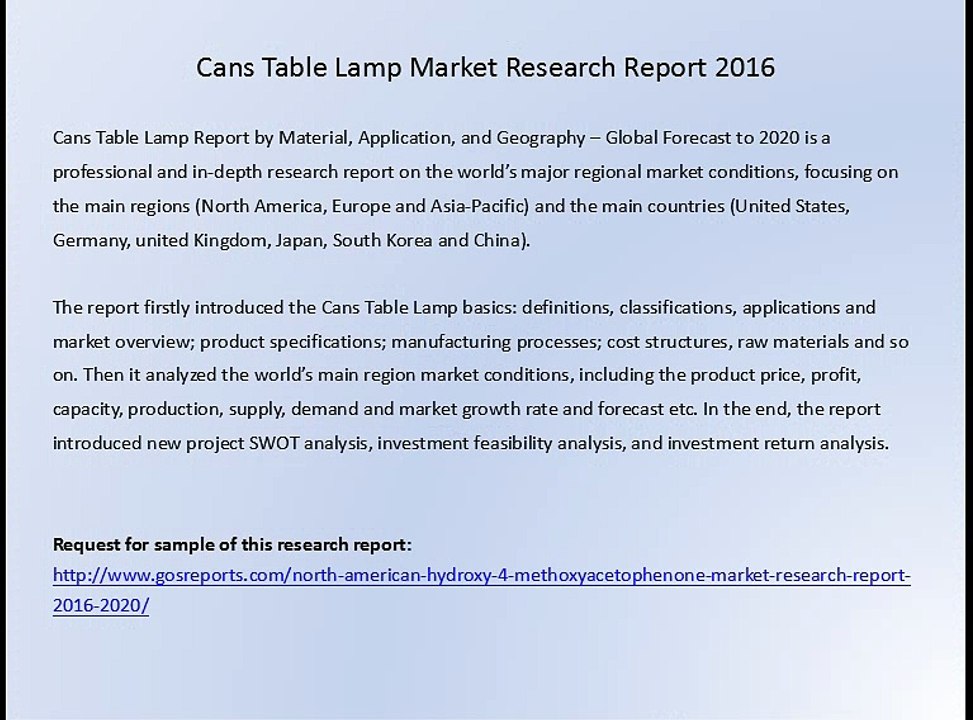 Cans Table Lamp Market Research Report 2016

Cans Table Lamp Report by Material, Application, and Geography – Global Forecast to 2020 is a professional and in-depth research report on the world's major regional market conditions, focusing on the main regions (North America, Europe and Asia-Pacific) and the main countries (United States, Germany, united Kingdom, Japan, South Korea and China).

The report firstly introduced the Cans Table Lamp basics: definitions, classifications, applications and market overview; product specifications; manufacturing processes; cost structures, raw materials and so on. Then it analyzed the world's main region market conditions, including the product price, profit, capacity, production, supply, demand and market growth rate and forecast etc. In the end, the report introduced new project SWOT analysis, investment feasibility analysis, and investment return analysis.

Request for sample of this research report:
http://www.gosreports.com/north-american-hydroxy-4-methoxyacetophenone-market-research-report-2016-2020/